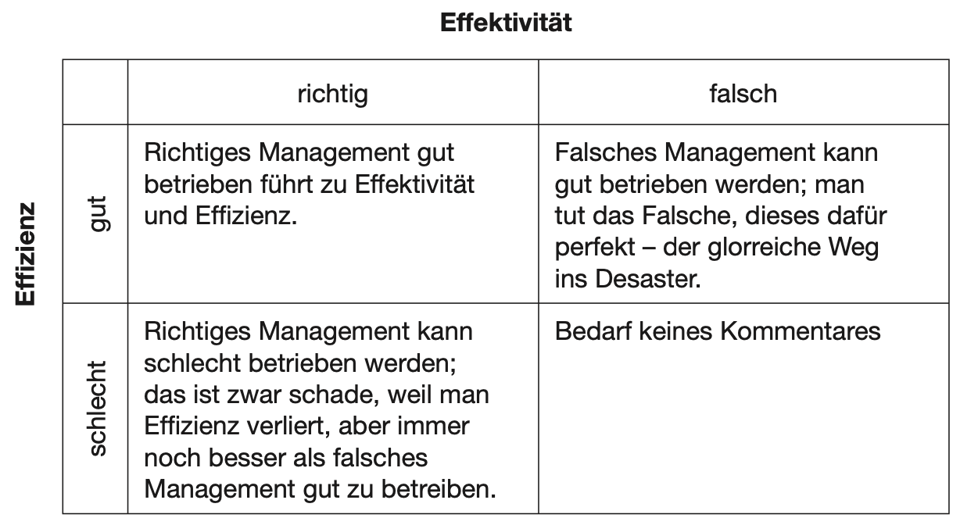 Effektivität

Effizienz

| | richtig | falsch |
|---|---|---|
| gut | Richtiges Management gut betrieben führt zu Effektivität und Effizienz. | Falsches Management kann gut betrieben werden; man tut das Falsche, dieses dafür perfekt – der glorreiche Weg ins Desaster. |
| schlecht | Richtiges Management kann schlecht betrieben werden; das ist zwar schade, weil man Effizienz verliert, aber immer noch besser als falsches Management gut zu betreiben. | Bedarf keines Kommentares |